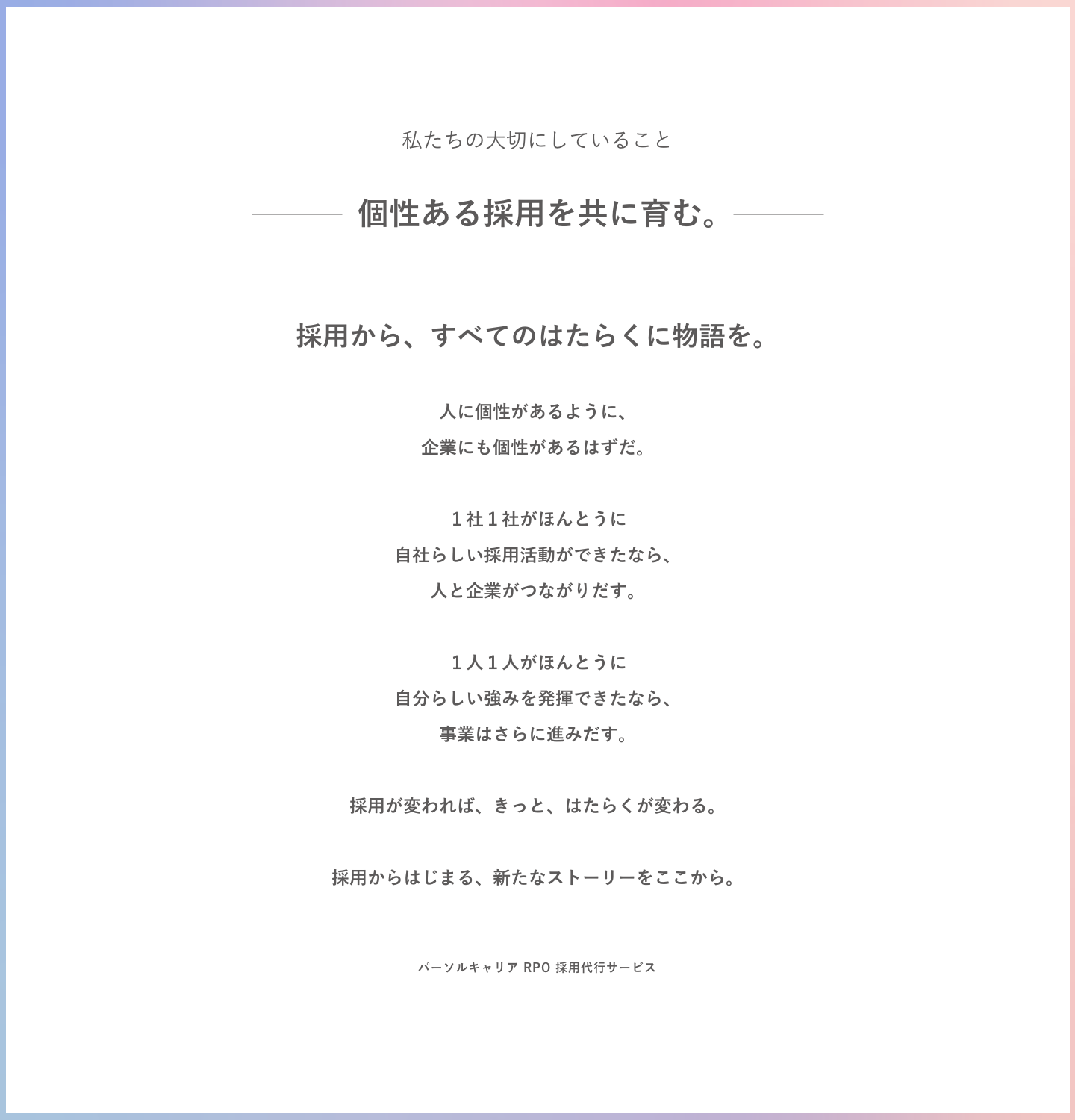 私たちの大切にしていること

個性ある採用を共に育む。

採用から、すべてのはたらくに物語を。

人に個性があるように、
企業にも個性があるはずだ。

１社１社がほんとうに
自社らしい採用活動ができたなら、
人と企業がつながりだす。

１人１人がほんとうに
自分らしい強みを発揮できたなら、
事業はさらに進みだす。

採用が変われば、きっと、はたらくが変わる。

採用からはじまる、新たなストーリーをここから。

パーソルキャリア RPO 採用代行サービス